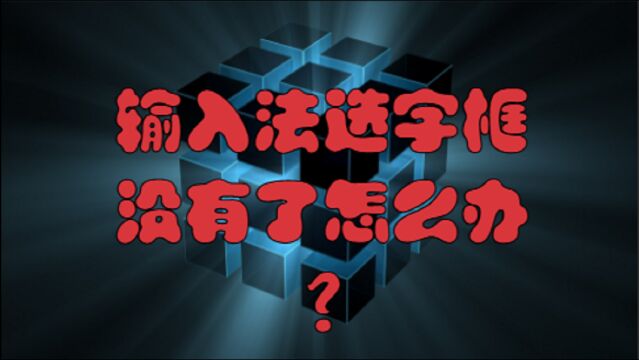 输入法选字框
没有了怎么办
？